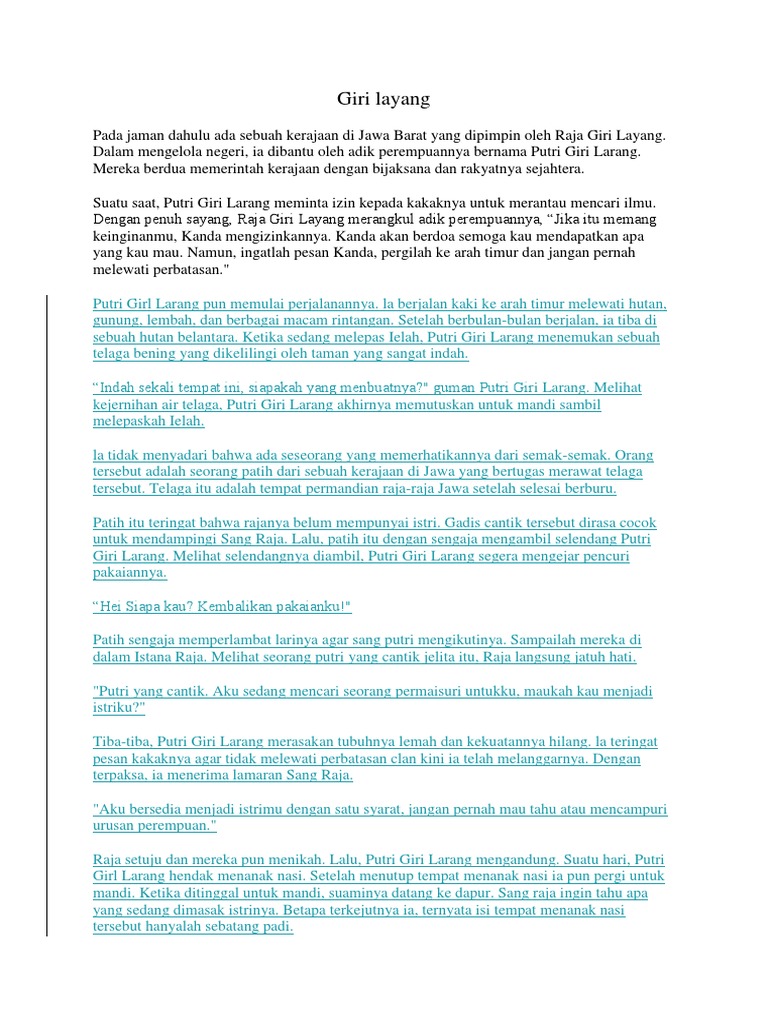 Giri layang

Pada jaman dahulu ada sebuah kerajaan di Jawa Barat yang dipimpin oleh Raja Giri Layang. Dalam mengelola negeri, ia dibantu oleh adik perempuannya bernama Putri Giri Larang. Mereka berdua memerintah kerajaan dengan bijaksana dan rakyatnya sejahtera.

Suatu saat, Putri Giri Larang meminta izin kepada kakaknya untuk merantau mencari ilmu. Dengan penuh sayang, Raja Giri Layang merangkul adik perempuannya, "Jika itu memang keinginanmu, Kanda mengizinkannya. Kanda akan berdoa semoga kau mendapatkan apa yang kau mau. Namun, ingatlah pesan Kanda, pergilah ke arah timur dan jangan pernah melewati perbatasan."

Putri Girl Larang pun memulai perjalanannya. la berjalan kaki ke arah timur melewati hutan, gunung, lembah, dan berbagai macam rintangan. Setelah berbulan-bulan berjalan, ia tiba di sebuah hutan belantara. Ketika sedang melepas Ielah, Putri Giri Larang menemukan sebuah telaga bening yang dikelilingi oleh taman yang sangat indah.

"Indah sekali tempat ini, siapakah yang menbuatnya?" guman Putri Giri Larang. Melihat kejernihan air telaga, Putri Giri Larang akhirnya memutuskan untuk mandi sambil melepaskah Ielah.

la tidak menyadari bahwa ada seseorang yang memerhatikannya dari semak-semak. Orang tersebut adalah seorang patih dari sebuah kerajaan di Jawa yang bertugas merawat telaga tersebut. Telaga itu adalah tempat permandian raja-raja Jawa setelah selesai berburu.

Patih itu teringat bahwa rajanya belum mempunyai istri. Gadis cantik tersebut dirasa cocok untuk mendampingi Sang Raja. Lalu, patih itu dengan sengaja mengambil selendang Putri Giri Larang. Melihat selendangnya diambil, Putri Giri Larang segera mengejar pencuri pakaiannya.

"Hei Siapa kau? Kembalikan pakaianku!"

Patih sengaja memperlambat larinya agar sang putri mengikutinya. Sampailah mereka di dalam Istana Raja. Melihat seorang putri yang cantik jelita itu, Raja langsung jatuh hati.

"Putri yang cantik. Aku sedang mencari seorang permaisuri untukku, maukah kau menjadi istriku?"

Tiba-tiba, Putri Giri Larang merasakan tubuhnya lemah dan kekuatannya hilang. la teringat pesan kakaknya agar tidak melewati perbatasan clan kini ia telah melanggarnya. Dengan terpaksa, ia menerima lamaran Sang Raja.

"Aku bersedia menjadi istrimu dengan satu syarat, jangan pernah mau tahu atau mencampuri urusan perempuan."

Raja setuju dan mereka pun menikah. Lalu, Putri Giri Larang mengandung. Suatu hari, Putri Girl Larang hendak menanak nasi. Setelah menutup tempat menanak nasi ia pun pergi untuk mandi. Ketika ditinggal untuk mandi, suaminya datang ke dapur. Sang raja ingin tahu apa yang sedang dimasak istrinya. Betapa terkejutnya ia, ternyata isi tempat menanak nasi tersebut hanyalah sebatang padi.